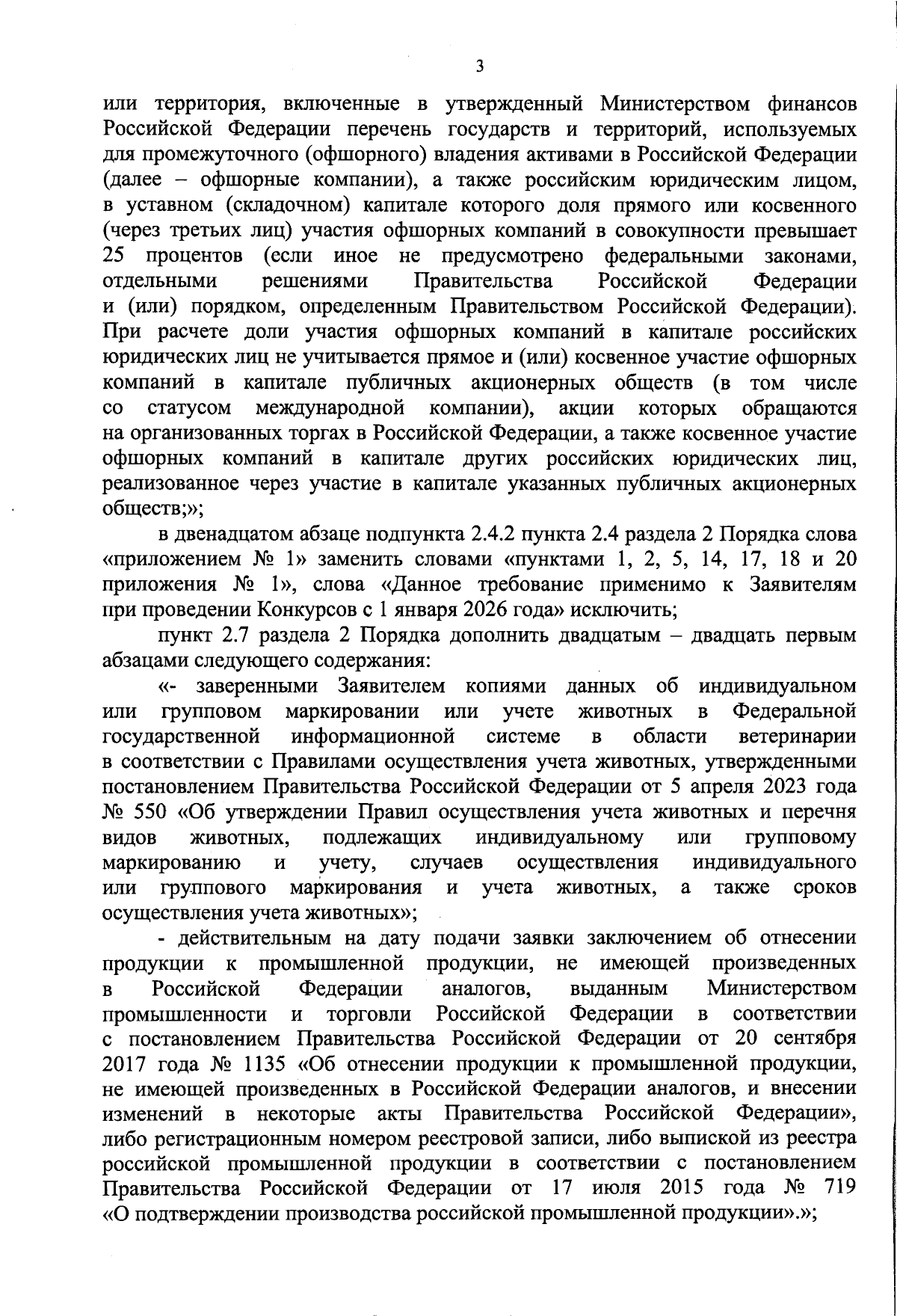 3

или территория, включенные в утвержденный Министерством финансов Российской Федерации перечень государств и территорий, используемых для промежуточного (офшорного) владения активами в Российской Федерации (далее – офшорные компании), а также российским юридическим лицом, в уставном (складочном) капитале которого доля прямого или косвенного (через третьих лиц) участия офшорных компаний в совокупности превышает 25 процентов (если иное не предусмотрено федеральными законами, отдельными решениями Правительства Российской Федерации и (или) порядком, определенным Правительством Российской Федерации). При расчете доли участия офшорных компаний в капитале российских юридических лиц не учитывается прямое и (или) косвенное участие офшорных компаний в капитале публичных акционерных обществ (в том числе со статусом международной компании), акции которых обращаются на организованных торгах в Российской Федерации, а также косвенное участие офшорных компаний в капитале других российских юридических лиц, реализованное через участие в капитале указанных публичных акционерных обществ;»;

в двенадцатом абзаце подпункта 2.4.2 пункта 2.4 раздела 2 Порядка слова «приложением № 1» заменить словами «пунктами 1, 2, 5, 14, 17, 18 и 20 приложения № 1», слова «Данное требование применимо к Заявителям при проведении Конкурсов с 1 января 2026 года» исключить;

пункт 2.7 раздела 2 Порядка дополнить двадцатым – двадцать первым абзацами следующего содержания:

«- заверенными Заявителем копиями данных об индивидуальном или групповом маркировании или учете животных в Федеральной государственной информационной системе в области ветеринарии в соответствии с Правилами осуществления учета животных, утвержденными постановлением Правительства Российской Федерации от 5 апреля 2023 года № 550 «Об утверждении Правил осуществления учета животных и перечня видов животных, подлежащих индивидуальному или групповому маркированию и учету, случаев осуществления индивидуального или группового маркирования и учета животных, а также сроков осуществления учета животных»;

- действительным на дату подачи заявки заключением об отнесении продукции к промышленной продукции, не имеющей произведенных в Российской Федерации аналогов, выданным Министерством промышленности и торговли Российской Федерации в соответствии с постановлением Правительства Российской Федерации от 20 сентября 2017 года № 1135 «Об отнесении продукции к промышленной продукции, не имеющей произведенных в Российской Федерации аналогов, и внесении изменений в некоторые акты Правительства Российской Федерации», либо регистрационным номером реестровой записи, либо выпиской из реестра российской промышленной продукции в соответствии с постановлением Правительства Российской Федерации от 17 июля 2015 года № 719 «О подтверждении производства российской промышленной продукции».»;